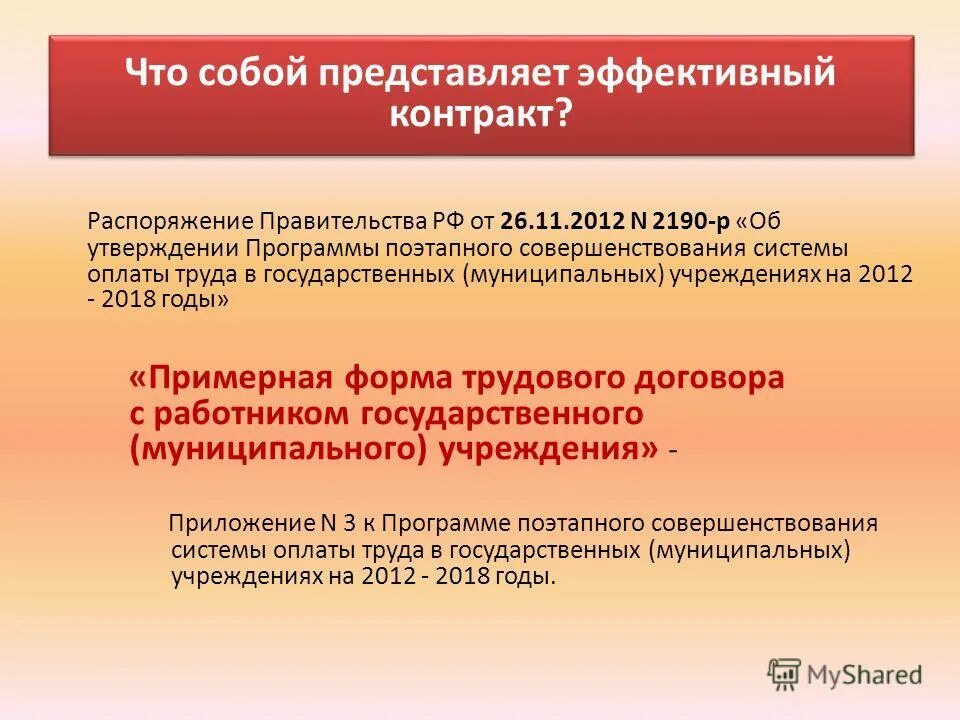 Что собой представляет эффективный контракт?

Распоряжение Правительства РФ от 26.11.2012 N 2190-р «Об утверждении Программы поэтапного совершенствования системы оплаты труда в государственных (муниципальных) учреждениях на 2012 - 2018 годы»

«Примерная форма трудового договора с работником государственного (муниципального) учреждения» -

Приложение N 3 к Программе поэтапного совершенствования системы оплаты труда в государственных (муниципальных) учреждениях на 2012 - 2018 годы.

MyShared